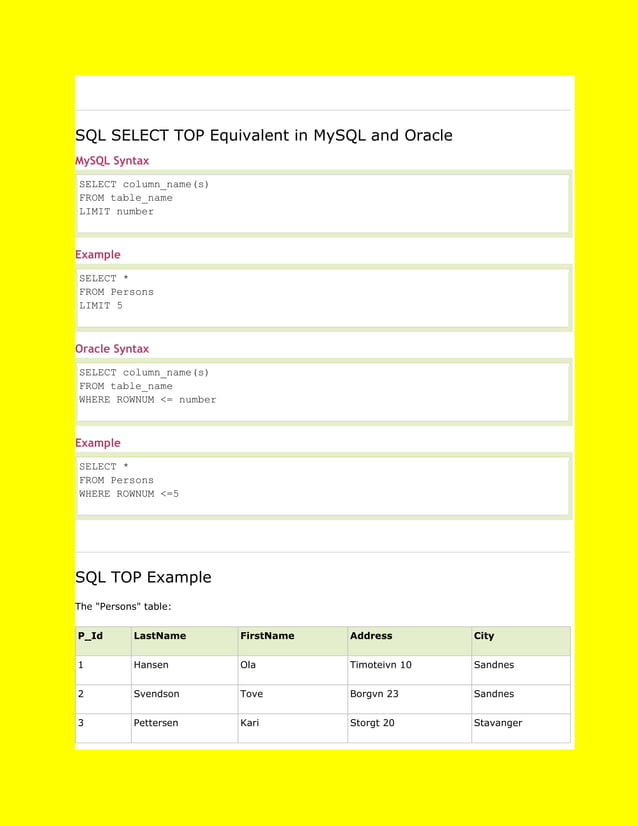 SQL SELECT TOP Equivalent in MySQL and Oracle

MySQL Syntax

SELECT column_name(s)
FROM table_name
LIMIT number

Example

SELECT *
FROM Persons
LIMIT 5

Oracle Syntax

SELECT column_name(s)
FROM table_name
WHERE ROWNUM <= number

Example

SELECT *
FROM Persons
WHERE ROWNUM <=5

SQL TOP Example

The "Persons" table:

| P_Id | LastName | FirstName | Address | City |
|---|---|---|---|---|
| 1 | Hansen | Ola | Timoteivn 10 | Sandnes |
| 2 | Svendson | Tove | Borgvn 23 | Sandnes |
| 3 | Pettersen | Kari | Storgt 20 | Stavanger |